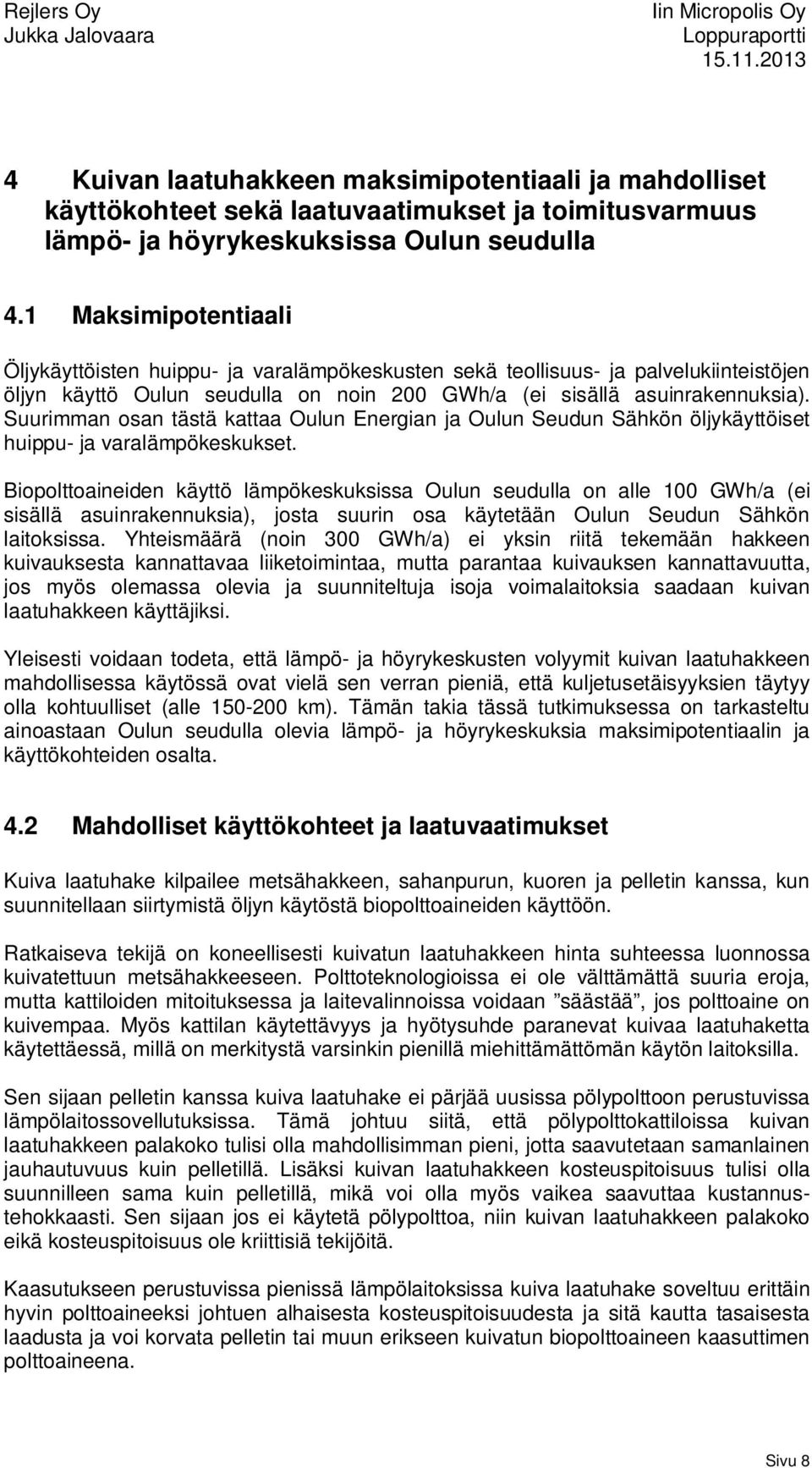 Rejlers Oy
Jukka Jalovaara

Iin Micropolis Oy
Loppuraportti
15.11.2013

4 Kuivan laatuhakkeen maksimipotentiaali ja mahdolliset käyttökohteet sekä laatuvaatimukset ja toimitusvarmuus lämpö- ja höyrykeskuksissa Oulun seudulla

4.1 Maksimipotentiaali

Öljykäyttöisten huippu- ja varalämpökeskusten sekä teollisuus- ja palvelukiinteistöjen öljyn käyttö Oulun seudulla on noin 200 GWh/a (ei sisällä asuinrakennuksia). Suurimman osan tästä kattaa Oulun Energian ja Oulun Seudun Sähkön öljykäyttöiset huippu- ja varalämpökeskukset.

Biopolttoaineiden käyttö lämpökeskuksissa Oulun seudulla on alle 100 GWh/a (ei sisällä asuinrakennuksia), josta suurin osa käytetään Oulun Seudun Sähkön laitoksissa. Yhteismäärä (noin 300 GWh/a) ei yksin riitä tekemään hakkeen kuivauksesta kannattavaa liiketoimintaa, mutta parantaa kuivauksen kannattavuutta, jos myös olemassa olevia ja suunniteltuja isoja voimalaitoksia saadaan kuivan laatuhakkeen käyttäjiksi.

Yleisesti voidaan todeta, että lämpö- ja höyrykeskusten volyymit kuivan laatuhakkeen mahdollisessa käytössä ovat vielä sen verran pieniä, että kuljetusetäisyyksien täytyy olla kohtuulliset (alle 150-200 km). Tämän takia tässä tutkimuksessa on tarkasteltu ainoastaan Oulun seudulla olevia lämpö- ja höyrykeskuksia maksimipotentiaalin ja käyttökohteiden osalta.

4.2 Mahdolliset käyttökohteet ja laatuvaatimukset

Kuiva laatuhake kilpailee metsähakkeen, sahanpurun, kuoren ja pelletin kanssa, kun suunnitellaan siirtymistä öljyn käytöstä biopolttoaineiden käyttöön.

Ratkaiseva tekijä on koneellisesti kuivatun laatuhakkeen hinta suhteessa luonnossa kuivatettuun metsähakkeeseen. Polttoteknologioissa ei ole välttämättä suuria eroja, mutta kattiloiden mitoituksessa ja laitevalinnoissa voidaan ”säästää”, jos polttoaine on kuivempaa. Myös kattilan käytettävyys ja hyötysuhde paranevat kuivaa laatuhaketta käytettäessä, millä on merkitystä varsinkin pienillä miehittämättömän käytön laitoksilla.

Sen sijaan pelletin kanssa kuiva laatuhake ei pärjää uusissa pölypolttoon perustuvissa lämpölaitossovellutuksissa. Tämä johtuu siitä, että pölypolttokattiloissa kuivan laatuhakkeen palakoko tulisi olla mahdollisimman pieni, jotta saavutetaan samanlainen jauhautuvuus kuin pelletillä. Lisäksi kuivan laatuhakkeen kosteuspitoisuus tulisi olla suunnilleen sama kuin pelletillä, mikä voi olla myös vaikea saavuttaa kustannustehokkaasti. Sen sijaan jos ei käytetä pölypolttoa, niin kuivan laatuhakkeen palakoko eikä kosteuspitoisuus ole kriittisiä tekijöitä.

Kaasutukseen perustuvissa pienissä lämpölaitoksissa kuiva laatuhake soveltuu erittäin hyvin polttoaineeksi johtuen alhaisesta kosteuspitoisuudesta ja sitä kautta tasaisesta laadusta ja voi korvata pelletin tai muun erikseen kuivatun biopolttoaineen kaasuttimen polttoaineena.

Sivu 8